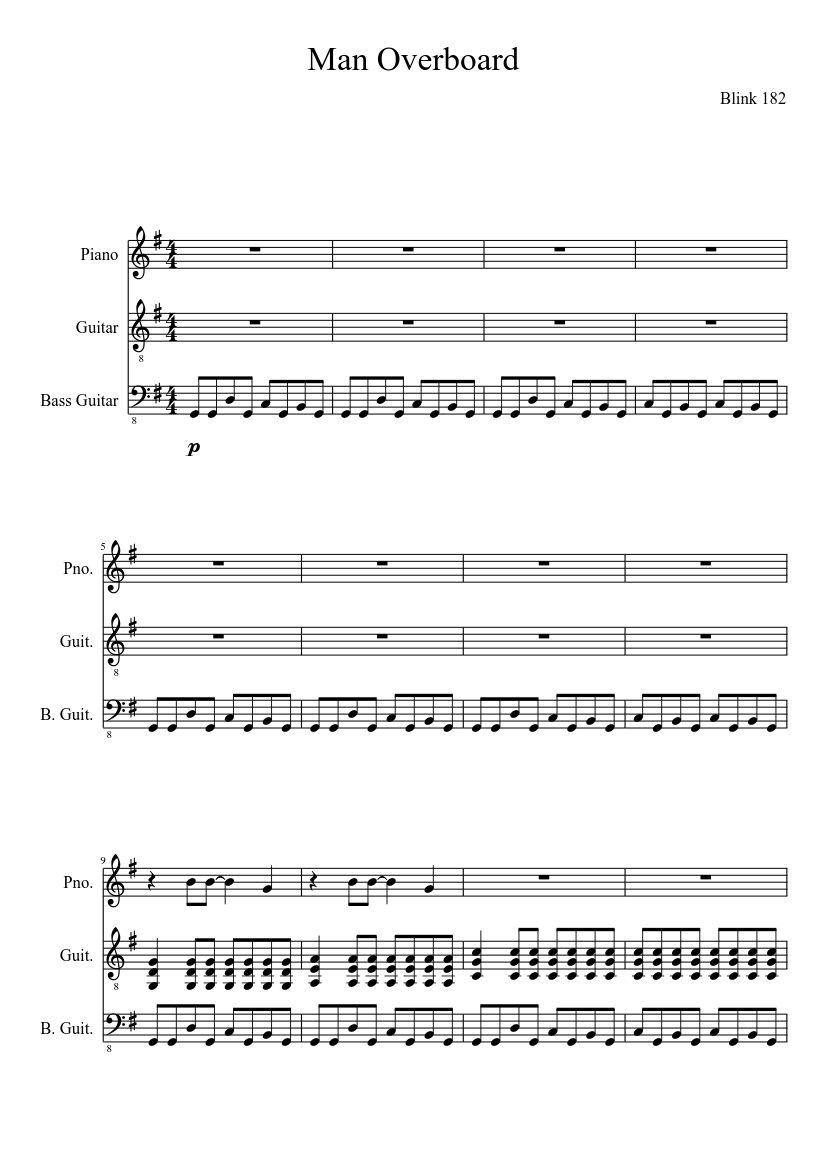 Man Overboard

Blink 182

Piano

Guitar

Bass Guitar

p

5

Pno.

Guit.

B. Guit.

9

Pno.

Guit.

B. Guit.